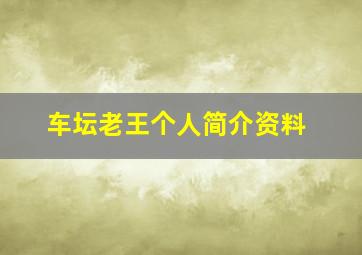 车坛老王个人简介资料